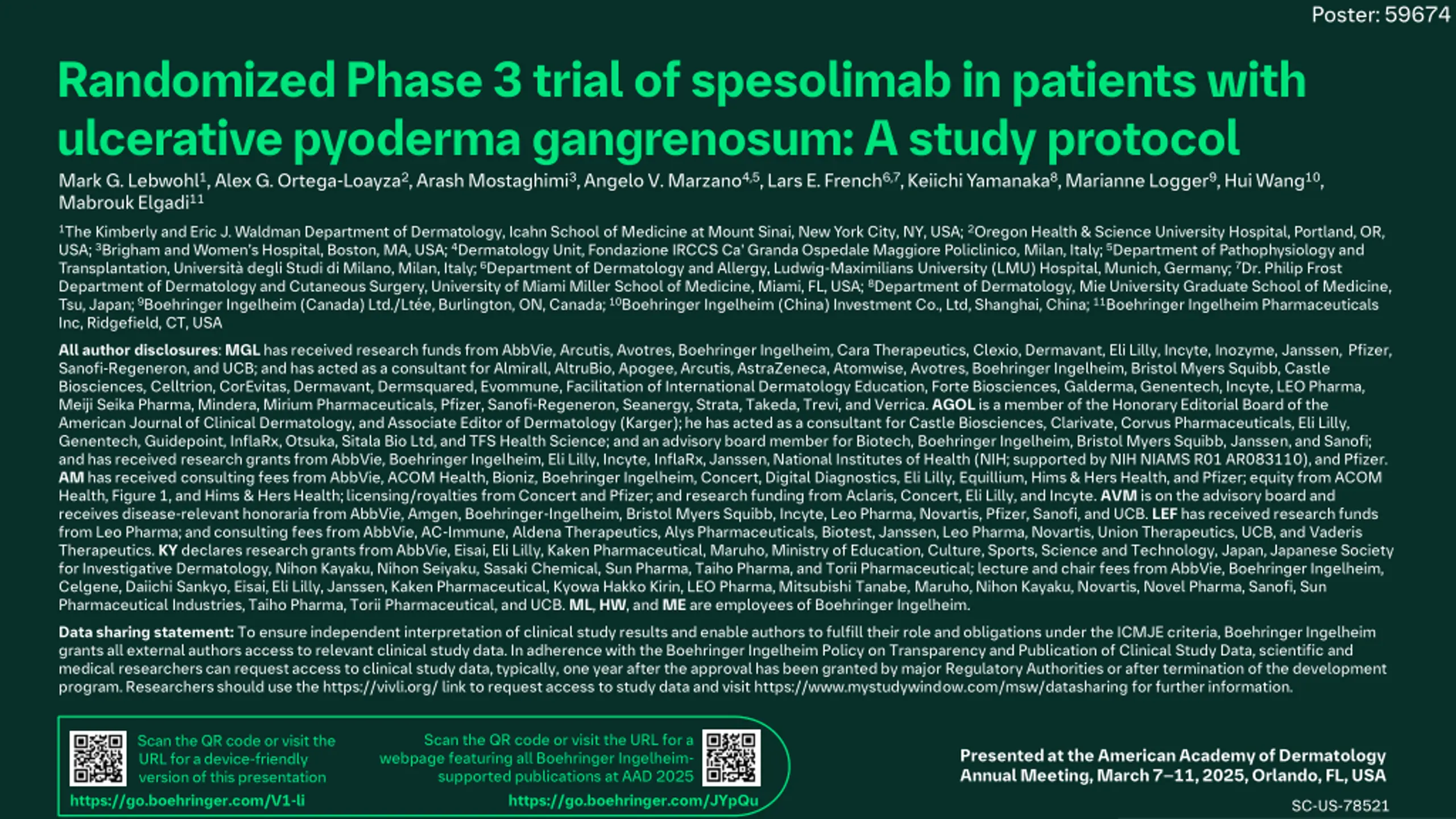 Poster: 59674

Randomized Phase 3 trial of spesolimab in patients with ulcerative pyoderma gangrenosum: A study protocol

Mark G. Lebwohl$^{1}$, Alex G. Ortega-Loayza$^{2}$, Arash Mostaghimi$^{3}$, Angelo V. Marzano$^{4,5}$, Lars E. French$^{6,7}$, Keiichi Yamanaka$^{8}$, Marianne Logger$^{9}$, Hui Wang$^{10}$, Mabrouk Elgadi$^{11}$

$^{1}$The Kimberly and Eric J. Waldman Department of Dermatology, Icahn School of Medicine at Mount Sinai, New York City, NY, USA; $^{2}$Oregon Health & Science University Hospital, Portland, OR, USA; $^{3}$Brigham and Women's Hospital, Boston, MA, USA; $^{4}$Dermatology Unit, Fondazione IRCCS Ca' Granda Ospedale Maggiore Policlinico, Milan, Italy; $^{5}$Department of Pathophysiology and Transplantation, Università degli Studi di Milano, Milan, Italy; $^{6}$Department of Dermatology and Allergy, Ludwig-Maximilians University (LMU) Hospital, Munich, Germany; $^{7}$Dr. Philip Frost Department of Dermatology and Cutaneous Surgery, University of Miami Miller School of Medicine, Miami, FL, USA; $^{8}$Department of Dermatology, Mie University Graduate School of Medicine, Tsu, Japan; $^{9}$Boehringer Ingelheim (Canada) Ltd./Ltée, Burlington, ON, Canada; $^{10}$Boehringer Ingelheim (China) Investment Co., Ltd, Shanghai, China; $^{11}$Boehringer Ingelheim Pharmaceuticals Inc, Ridgefield, CT, USA

All author disclosures: MGL has received research funds from AbbVie, Arcutis, Avotres, Boehringer Ingelheim, Cara Therapeutics, Clexio, Dermavant, Eli Lilly, Incyte, Inozyme, Janssen, Pfizer, Sanofi-Regeneron, and UCB; and has acted as a consultant for Almirall, AltruBio, Apogee, Arcutis, AstraZeneca, Atomwise, Avotres, Boehringer Ingelheim, Bristol Myers Squibb, Castle Biosciences, Celltrion, CorEvitas, Dermavant, Dermsquared, Evommune, Facilitation of International Dermatology Education, Forte Biosciences, Galderma, Genentech, Incyte, LEO Pharma, Meiji Seika Pharma, Mindera, Mirium Pharmaceuticals, Pfizer, Sanofi-Regeneron, Seanergy, Strata, Takeda, Trevi, and Verrica. AGOL is a member of the Honorary Editorial Board of the American Journal of Clinical Dermatology, and Associate Editor of Dermatology (Karger); he has acted as a consultant for Castle Biosciences, Clarivate, Corvus Pharmaceuticals, Eli Lilly, Genentech, Guidepoint, InflaRx, Otsuka, Sitala Bio Ltd, and TFS Health Science; and an advisory board member for Biotech, Boehringer Ingelheim, Bristol Myers Squibb, Janssen, and Sanofi; and has received research grants from AbbVie, Boehringer Ingelheim, Eli Lilly, Incyte, InflaRx, Janssen, National Institutes of Health (NIH; supported by NIH NIAMS R01 AR083110), and Pfizer. AM has received consulting fees from AbbVie, ACOM Health, Bioniz, Boehringer Ingelheim, Concert, Digital Diagnostics, Eli Lilly, Equillium, Hims & Hers Health, and Pfizer; equity from ACOM Health, Figure 1, and Hims & Hers Health; licensing/royalties from Concert and Pfizer; and research funding from Aclaris, Concert, Eli Lilly, and Incyte. AVM is on the advisory board and receives disease-relevant honoraria from AbbVie, Amgen, Boehringer-Ingelheim, Bristol Myers Squibb, Incyte, Leo Pharma, Novartis, Pfizer, Sanofi, and UCB. LEF has received research funds from Leo Pharma; and consulting fees from AbbVie, AC-Immune, Aldena Therapeutics, Alys Pharmaceuticals, Biotest, Janssen, Leo Pharma, Novartis, Union Therapeutics, UCB, and Vaderis Therapeutics. KY declares research grants from AbbVie, Eisai, Eli Lilly, Kaken Pharmaceutical, Maruho, Ministry of Education, Culture, Sports, Science and Technology, Japan, Japanese Society for Investigative Dermatology, Nihon Kayaku, Nihon Seiyaku, Sasaki Chemical, Sun Pharma, Taiho Pharma, and Torii Pharmaceutical; lecture and chair fees from AbbVie, Boehringer Ingelheim, Celgene, Daiichi Sankyo, Eisai, Eli Lilly, Janssen, Kaken Pharmaceutical, Kyowa Hakko Kirin, LEO Pharma, Mitsubishi Tanabe, Maruho, Nihon Kayaku, Novartis, Novel Pharma, Sanofi, Sun Pharmaceutical Industries, Taiho Pharma, Torii Pharmaceutical, and UCB. ML, HW, and ME are employees of Boehringer Ingelheim.

Data sharing statement: To ensure independent interpretation of clinical study results and enable authors to fulfill their role and obligations under the ICMJE criteria, Boehringer Ingelheim grants all external authors access to relevant clinical study data. In adherence with the Boehringer Ingelheim Policy on Transparency and Publication of Clinical Study Data, scientific and medical researchers can request access to clinical study data, typically, one year after the approval has been granted by major Regulatory Authorities or after termination of the development program. Researchers should use the https://vivli.org/ link to request access to study data and visit https://www.mystudywindow.com/msw/datasharing for further information.

Scan the QR code or visit the URL for a device-friendly version of this presentation
https://go.boehringer.com/V1-li

Scan the QR code or visit the URL for a webpage featuring all Boehringer Ingelheim-supported publications at AAD 2025
https://go.boehringer.com/JYpQu

Presented at the American Academy of Dermatology Annual Meeting, March 7–11, 2025, Orlando, FL, USA

SC-US-78521